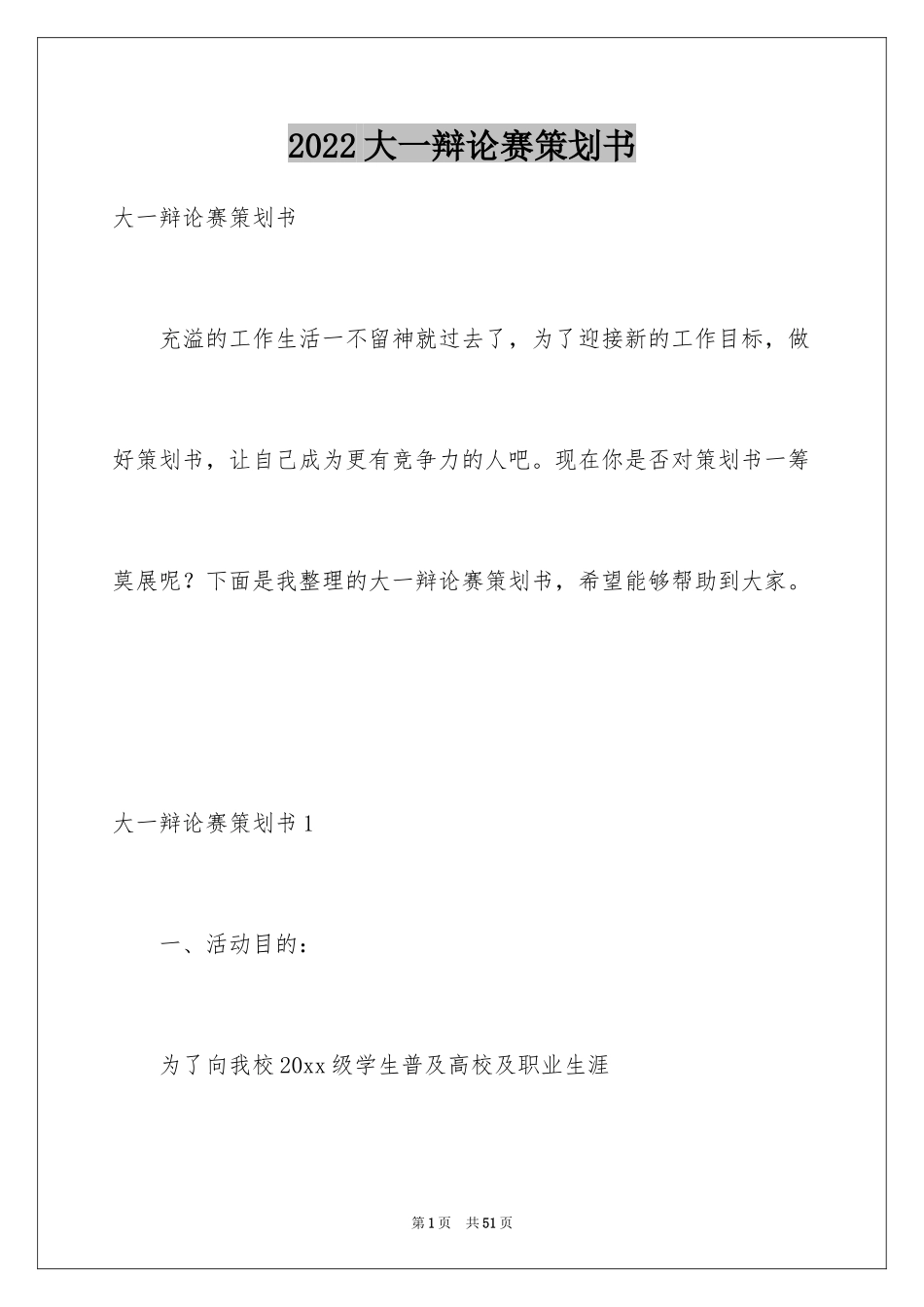 2022大一辩论赛策划书

大一辩论赛策划书

充溢的工作生活一不留神就过去了，为了迎接新的工作目标，做好策划书，让自己成为更有竞争力的人吧。现在你是否对策划书一筹莫展呢？下面是我整理的大一辩论赛策划书，希望能够帮助到大家。

大一辩论赛策划书1

一、活动目的：

为了向我校20xx级学生普及高校及职业生涯

第1页　共51页